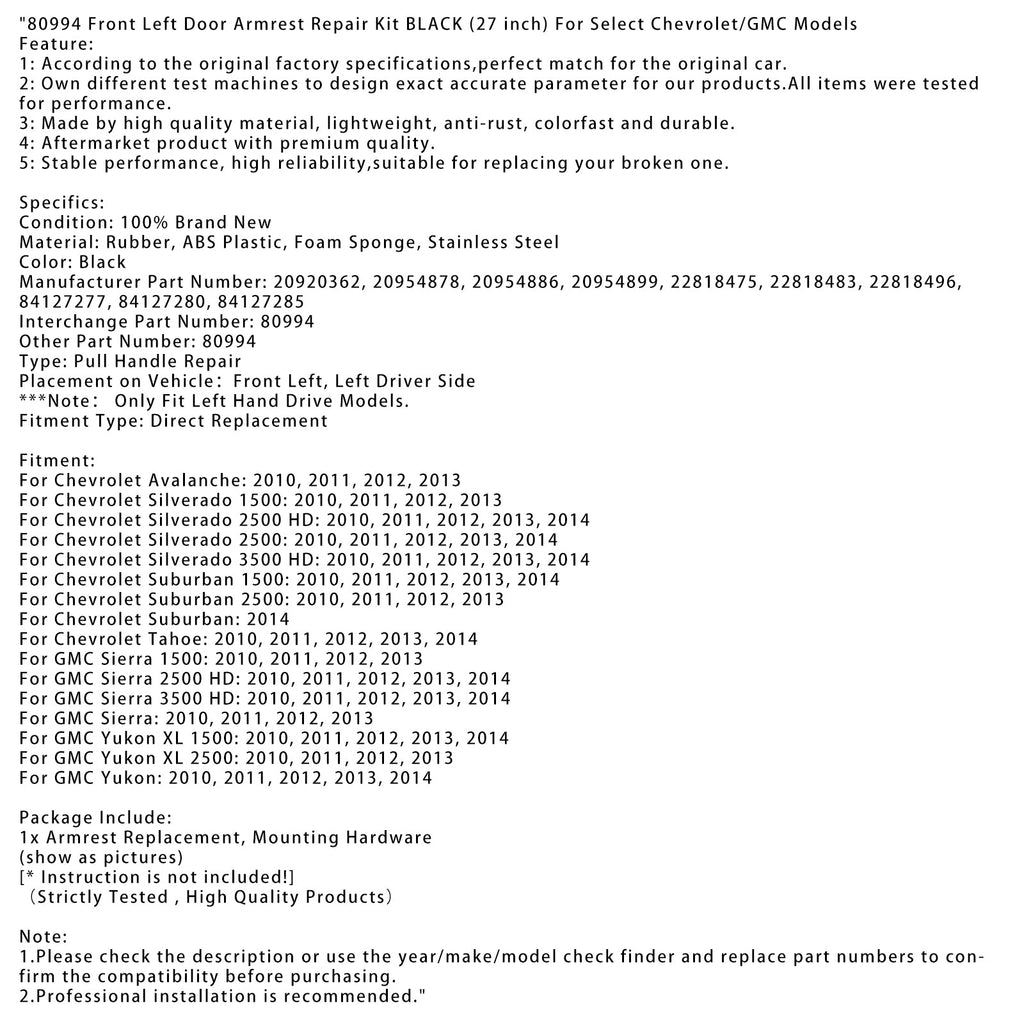 "80994 Front Left Door Armrest Repair Kit BLACK (27 inch) For Select Chevrolet/GMC Models
Feature:
1: According to the original factory specifications,perfect match for the original car.
2: Own different test machines to design exact accurate parameter for our products.All items were tested for performance.
3: Made by high quality material, lightweight, anti-rust, colorfast and durable.
4: Aftermarket product with premium quality.
5: Stable performance, high reliability,suitable for replacing your broken one.

Specifics:
Condition: 100% Brand New
Material: Rubber, ABS Plastic, Foam Sponge, Stainless Steel
Color: Black
Manufacturer Part Number: 20920362, 20954878, 20954886, 20954899, 22818475, 22818483, 22818496, 84127277, 84127280, 84127285
Interchange Part Number: 80994
Other Part Number: 80994
Type: Pull Handle Repair
Placement on Vehicle： Front Left, Left Driver Side
***Note： Only Fit Left Hand Drive Models.
Fitment Type: Direct Replacement

Fitment:
For Chevrolet Avalanche: 2010, 2011, 2012, 2013
For Chevrolet Silverado 1500: 2010, 2011, 2012, 2013
For Chevrolet Silverado 2500 HD: 2010, 2011, 2012, 2013, 2014
For Chevrolet Silverado 2500: 2010, 2011, 2012, 2013, 2014
For Chevrolet Silverado 3500 HD: 2010, 2011, 2012, 2013, 2014
For Chevrolet Suburban 1500: 2010, 2011, 2012, 2013, 2014
For Chevrolet Suburban 2500: 2010, 2011, 2012, 2013
For Chevrolet Suburban: 2014
For Chevrolet Tahoe: 2010, 2011, 2012, 2013, 2014
For GMC Sierra 1500: 2010, 2011, 2012, 2013
For GMC Sierra 2500 HD: 2010, 2011, 2012, 2013, 2014
For GMC Sierra 3500 HD: 2010, 2011, 2012, 2013, 2014
For GMC Sierra: 2010, 2011, 2012, 2013
For GMC Yukon XL 1500: 2010, 2011, 2012, 2013, 2014
For GMC Yukon XL 2500: 2010, 2011, 2012, 2013
For GMC Yukon: 2010, 2011, 2012, 2013, 2014

Package Include:
1x Armrest Replacement, Mounting Hardware
(show as pictures)
[* Instruction is not included!]
（Strictly Tested , High Quality Products）

Note:
1.Please check the description or use the year/make/model check finder and replace part numbers to confirm the compatibility before purchasing.
2.Professional installation is recommended."